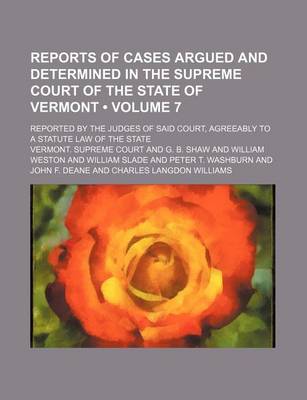 REPORTS OF CASES ARGUED AND DETERMINED IN THE SUPREME COURT OF THE STATE OF VERMONT • VOLUME 7

REPORTED BY THE JUDGES OF SAID COURT, AGREEABLY TO A STATUTE LAW OF THE STATE

VERMONT. SUPREME COURT AND G. B. SHAW AND WILLIAM WESTON AND WILLIAM SLADE AND PETER T. WASHBURN AND JOHN F. DEANE AND CHARLES LANGDON WILLIAMS